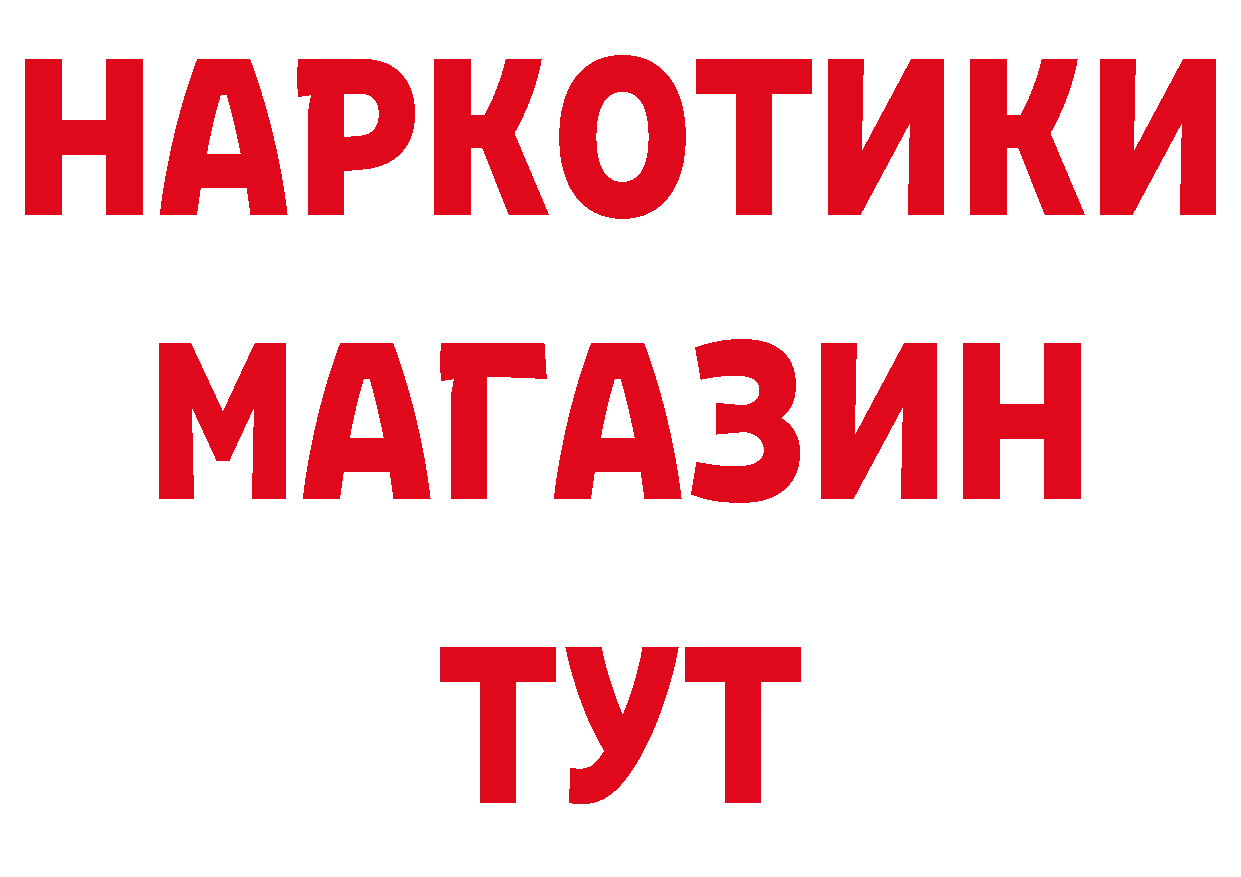 НАРКОТИКИ
МАГАЗИН
ТУТ